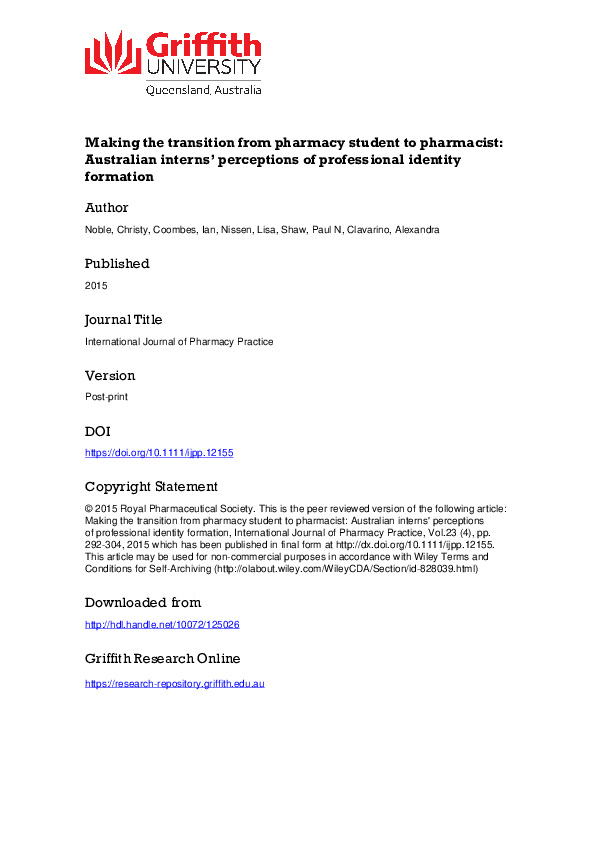 Griffith UNIVERSITY
Queensland, Australia

Making the transition from pharmacy student to pharmacist: Australian interns' perceptions of professional identity formation

Author

Noble, Christy, Coombes, Ian, Nissen, Lisa, Shaw, Paul N, Clavarino, Alexandra

Published

2015

Journal Title

International Journal of Pharmacy Practice

Version

Post-print

DOI

https://doi.org/10.1111/ijpp.12155

Copyright Statement

© 2015 Royal Pharmaceutical Society. This is the peer reviewed version of the following article: Making the transition from pharmacy student to pharmacist: Australian interns' perceptions of professional identity formation, International Journal of Pharmacy Practice, Vol.23 (4), pp. 292-304, 2015 which has been published in final form at http://dx.doi.org/10.1111/ijpp.12155. This article may be used for non-commercial purposes in accordance with Wiley Terms and Conditions for Self-Archiving (http://olabout.wiley.com/WileyCDA/Section/id-828039.html)

Downloaded from

http://hdl.handle.net/10072/125026

Griffith Research Online

https://research-repository.griffith.edu.au